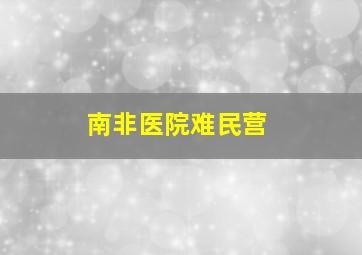 南非医院难民营